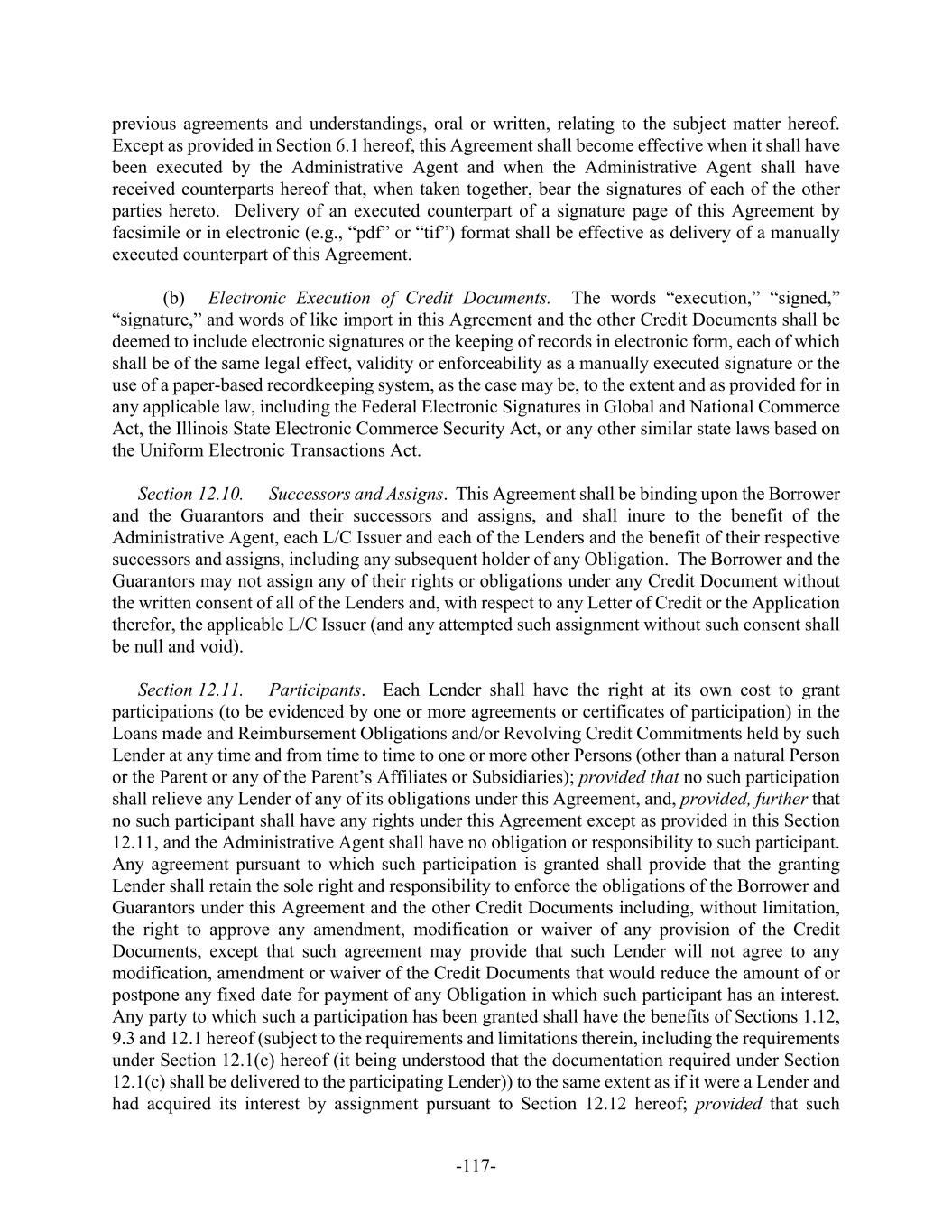 previous agreements and understandings, oral or written, relating to the subject matter hereof. Except as provided in Section 6.1 hereof, this Agreement shall become effective when it shall have been executed by the Administrative Agent and when the Administrative Agent shall have received counterparts hereof that, when taken together, bear the signatures of each of the other parties hereto. Delivery of an executed counterpart of a signature page of this Agreement by facsimile or in electronic (e.g., "pdf" or "tif") format shall be effective as delivery of a manually executed counterpart of this Agreement.

(b) Electronic Execution of Credit Documents. The words "execution," "signed," "signature," and words of like import in this Agreement and the other Credit Documents shall be deemed to include electronic signatures or the keeping of records in electronic form, each of which shall be of the same legal effect, validity or enforceability as a manually executed signature or the use of a paper-based recordkeeping system, as the case may be, to the extent and as provided for in any applicable law, including the Federal Electronic Signatures in Global and National Commerce Act, the Illinois State Electronic Commerce Security Act, or any other similar state laws based on the Uniform Electronic Transactions Act.

Section 12.10. Successors and Assigns. This Agreement shall be binding upon the Borrower and the Guarantors and their successors and assigns, and shall inure to the benefit of the Administrative Agent, each L/C Issuer and each of the Lenders and the benefit of their respective successors and assigns, including any subsequent holder of any Obligation. The Borrower and the Guarantors may not assign any of their rights or obligations under any Credit Document without the written consent of all of the Lenders and, with respect to any Letter of Credit or the Application therefor, the applicable L/C Issuer (and any attempted such assignment without such consent shall be null and void).

Section 12.11. Participants. Each Lender shall have the right at its own cost to grant participations (to be evidenced by one or more agreements or certificates of participation) in the Loans made and Reimbursement Obligations and/or Revolving Credit Commitments held by such Lender at any time and from time to time to one or more other Persons (other than a natural Person or the Parent or any of the Parent's Affiliates or Subsidiaries); provided that no such participation shall relieve any Lender of any of its obligations under this Agreement, and, provided, further that no such participant shall have any rights under this Agreement except as provided in this Section 12.11, and the Administrative Agent shall have no obligation or responsibility to such participant. Any agreement pursuant to which such participation is granted shall provide that the granting Lender shall retain the sole right and responsibility to enforce the obligations of the Borrower and Guarantors under this Agreement and the other Credit Documents including, without limitation, the right to approve any amendment, modification or waiver of any provision of the Credit Documents, except that such agreement may provide that such Lender will not agree to any modification, amendment or waiver of the Credit Documents that would reduce the amount of or postpone any fixed date for payment of any Obligation in which such participant has an interest. Any party to which such a participation has been granted shall have the benefits of Sections 1.12, 9.3 and 12.1 hereof (subject to the requirements and limitations therein, including the requirements under Section 12.1(c) hereof (it being understood that the documentation required under Section 12.1(c) shall be delivered to the participating Lender)) to the same extent as if it were a Lender and had acquired its interest by assignment pursuant to Section 12.12 hereof; provided that such

-117-